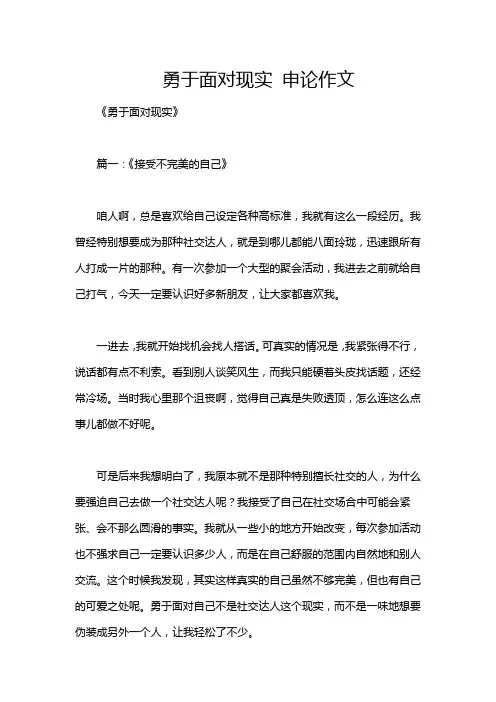 勇于面对现实 申论作文

《勇于面对现实》

篇一：《接受不完美的自己》

咱人啊，总是喜欢给自己设定各种高标准，我就有这么一段经历。我曾经特别想要成为那种社交达人，就是到哪儿都能八面玲珑，迅速跟所有人打成一片的那种。有一次参加一个大型的聚会活动，我进去之前就给自己打气，今天一定要认识好多新朋友，让大家都喜欢我。

一进去，我就开始找机会找人搭话。可真实的情况是，我紧张得不行，说话都有点不利索。看到别人谈笑风生，而我只能硬着头皮找话题，还经常冷场。当时我心里那个沮丧啊，觉得自己真是失败透顶，怎么连这么点事儿都做不好呢。

可是后来我想明白了，我原本就不是那种特别擅长社交的人，为什么要强迫自己去做一个社交达人呢？我接受了自己在社交场合中可能会紧张、会不那么圆滑的事实。我就从一些小的地方开始改变，每次参加活动也不强求自己一定要认识多少人，而是在自己舒服的范围内自然地和别人交流。这个时候我发现，其实这样真实的自己虽然不够完美，但也有自己的可爱之处呢。勇于面对自己不是社交达人这个现实，而不是一味地想要伪装成另外一个人，让我轻松了不少。